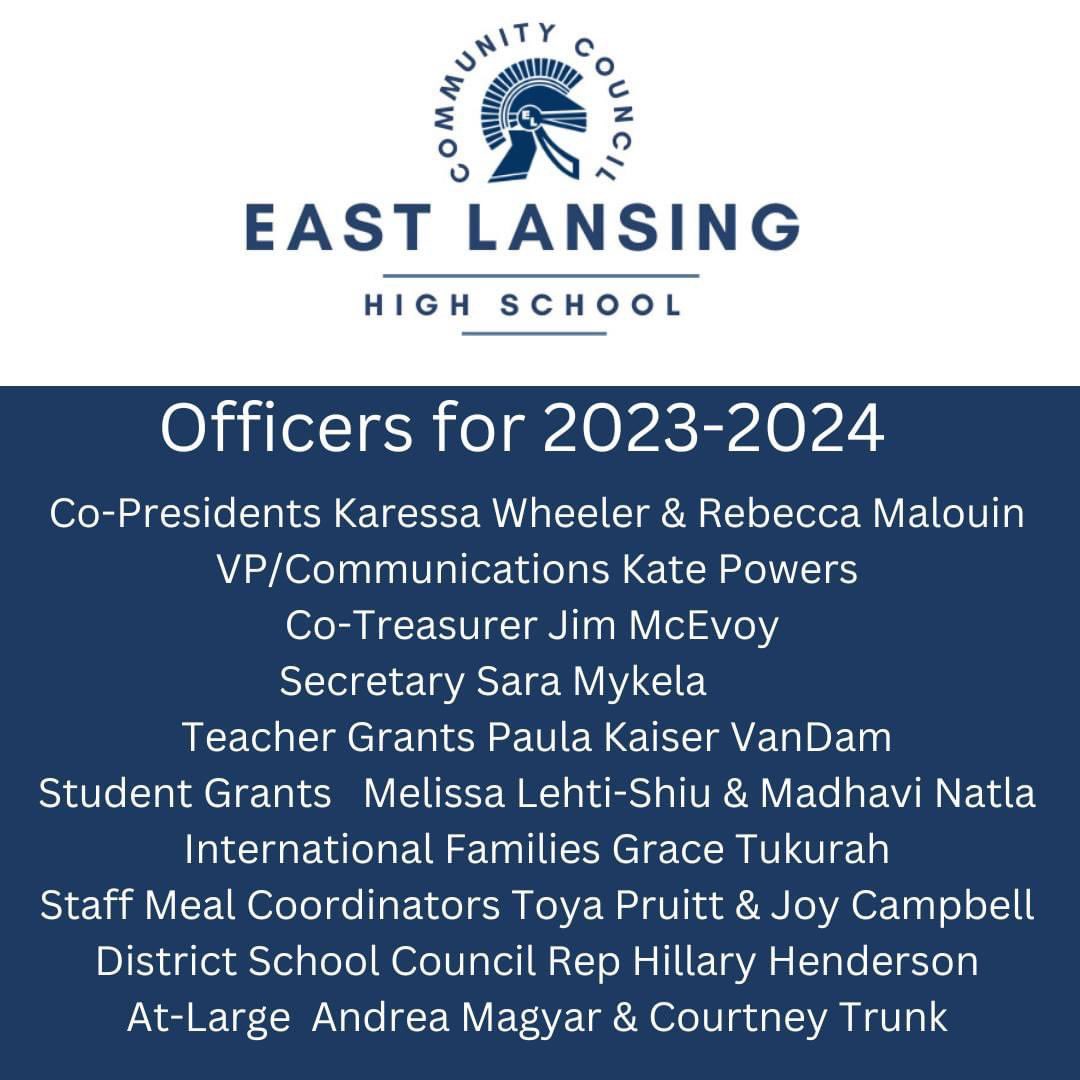 COMMUNITY COUNCIL

EL

EAST LANSING

HIGH SCHOOL

Officers for 2023-2024

Co-Presidents Karessa Wheeler & Rebecca Malouin
VP/Communications Kate Powers
Co-Treasurer Jim McEvoy
Secretary Sara Mykela
Teacher Grants Paula Kaiser VanDam
Student Grants Melissa Lehti-Shiu & Madhavi Natla
International Families Grace Tukurah
Staff Meal Coordinators Toya Pruitt & Joy Campbell
District School Council Rep Hillary Henderson
At-Large Andrea Magyar & Courtney Trunk